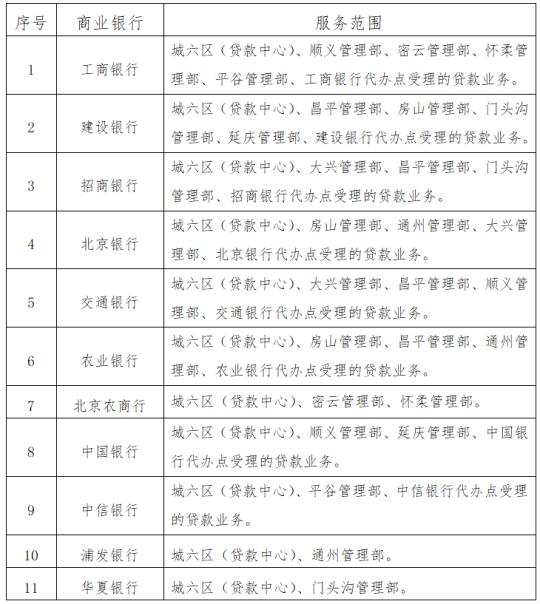 | 序号 | 商业银行 | 服务范围 |
|---|---|---|
| 1 | 工商银行 | 城六区（贷款中心）、顺义管理部、密云管理部、怀柔管理部、平谷管理部、工商银行代办点受理的贷款业务。 |
| 2 | 建设银行 | 城六区（贷款中心）、昌平管理部、房山管理部、门头沟管理部、延庆管理部、建设银行代办点受理的贷款业务。 |
| 3 | 招商银行 | 城六区（贷款中心）、大兴管理部、昌平管理部、门头沟管理部、招商银行代办点受理的贷款业务。 |
| 4 | 北京银行 | 城六区（贷款中心）、房山管理部、通州管理部、大兴管理部、北京银行代办点受理的贷款业务。 |
| 5 | 交通银行 | 城六区（贷款中心）、大兴管理部、昌平管理部、顺义管理部、交通银行代办点受理的贷款业务。 |
| 6 | 农业银行 | 城六区（贷款中心）、房山管理部、昌平管理部、通州管理部、农业银行代办点受理的贷款业务。 |
| 7 | 北京农商行 | 城六区（贷款中心）、密云管理部、怀柔管理部。 |
| 8 | 中国银行 | 城六区（贷款中心）、顺义管理部、延庆管理部、中国银行代办点受理的贷款业务。 |
| 9 | 中信银行 | 城六区（贷款中心）、平谷管理部、中信银行代办点受理的贷款业务。 |
| 10 | 浦发银行 | 城六区（贷款中心）、通州管理部。 |
| 11 | 华夏银行 | 城六区（贷款中心）、门头沟管理部。 |